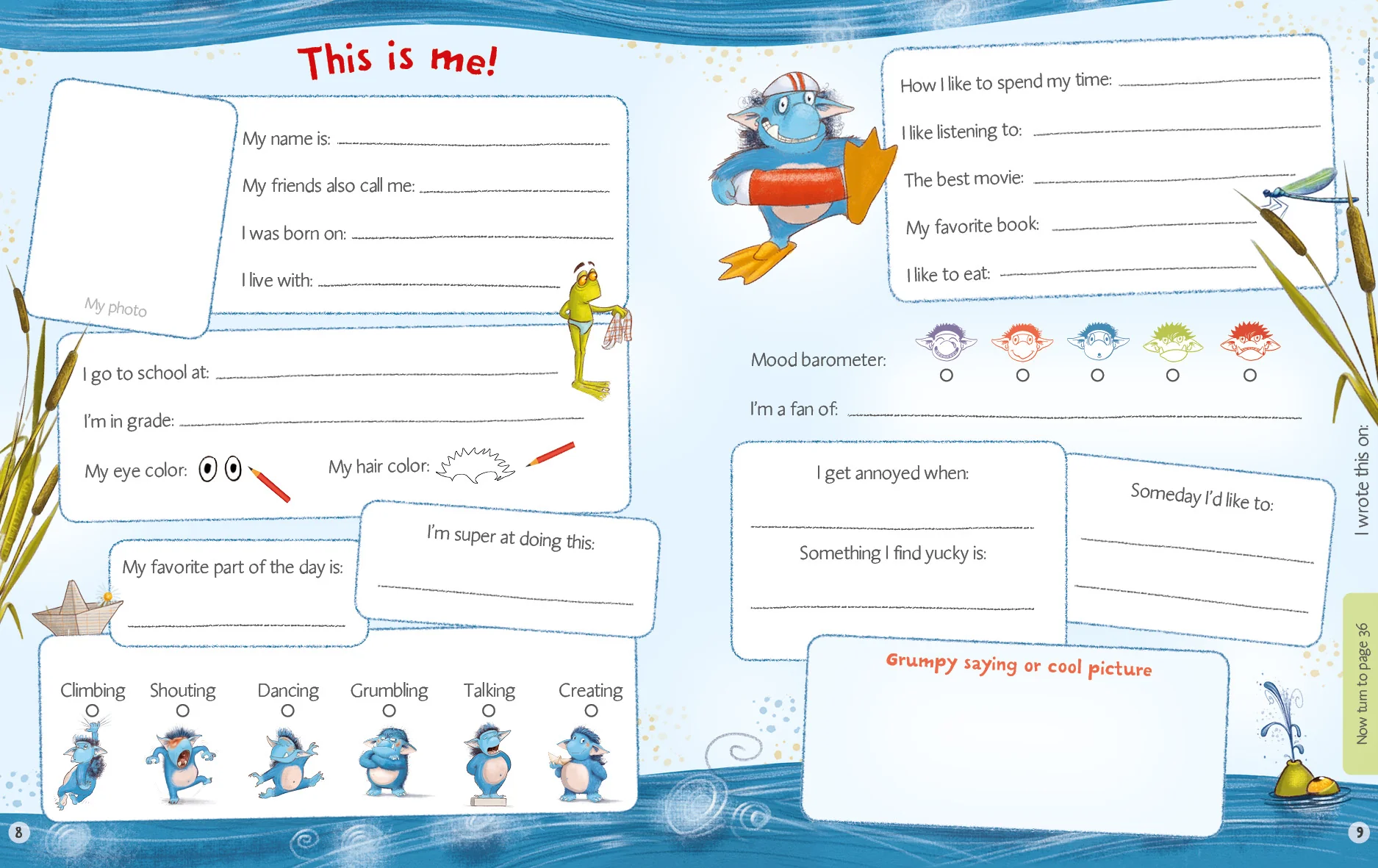 This is me!

My photo

My name is: ____

My friends also call me: ____

I was born on: ____

I live with: ____

I go to school at: ____

I'm in grade: ____

My eye color:

My hair color:

My favorite part of the day is:

____

I'm super at doing this:

____

Climbing ○
Shouting ○
Dancing ○
Grumbling ○
Talking ○
Creating ○

8

How I like to spend my time: ____

I like listening to: ____

The best movie: ____

My favorite book: ____

I like to eat: ____

Mood barometer: ○ ○ ○ ○ ○

I'm a fan of: ____

I get annoyed when:

____

Something I find yucky is:

____

Someday I'd like to:

____

____

Grumpy saying or cool picture

I wrote this on:

Now turn to page 36

9